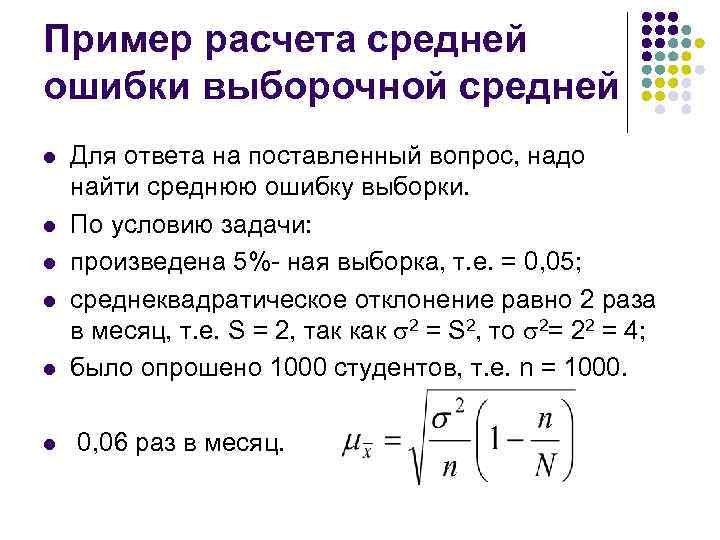 Пример расчета средней ошибки выборочной средней

- Для ответа на поставленный вопрос, надо найти среднюю ошибку выборки.
- По условию задачи:
- произведена 5%- ная выборка, т.е. = 0,05;
- среднеквадратическое отклонение равно 2 раза в месяц, т.е. S = 2, так как $\sigma^2 = S^2$, то $\sigma^2 = 2^2 = 4$;
- было опрошено 1000 студентов, т.е. n = 1000.
- 0,06 раз в месяц. $\mu_{\bar{x}} = \sqrt{\frac{\sigma^2}{n}\left(1 - \frac{n}{N}\right)}$